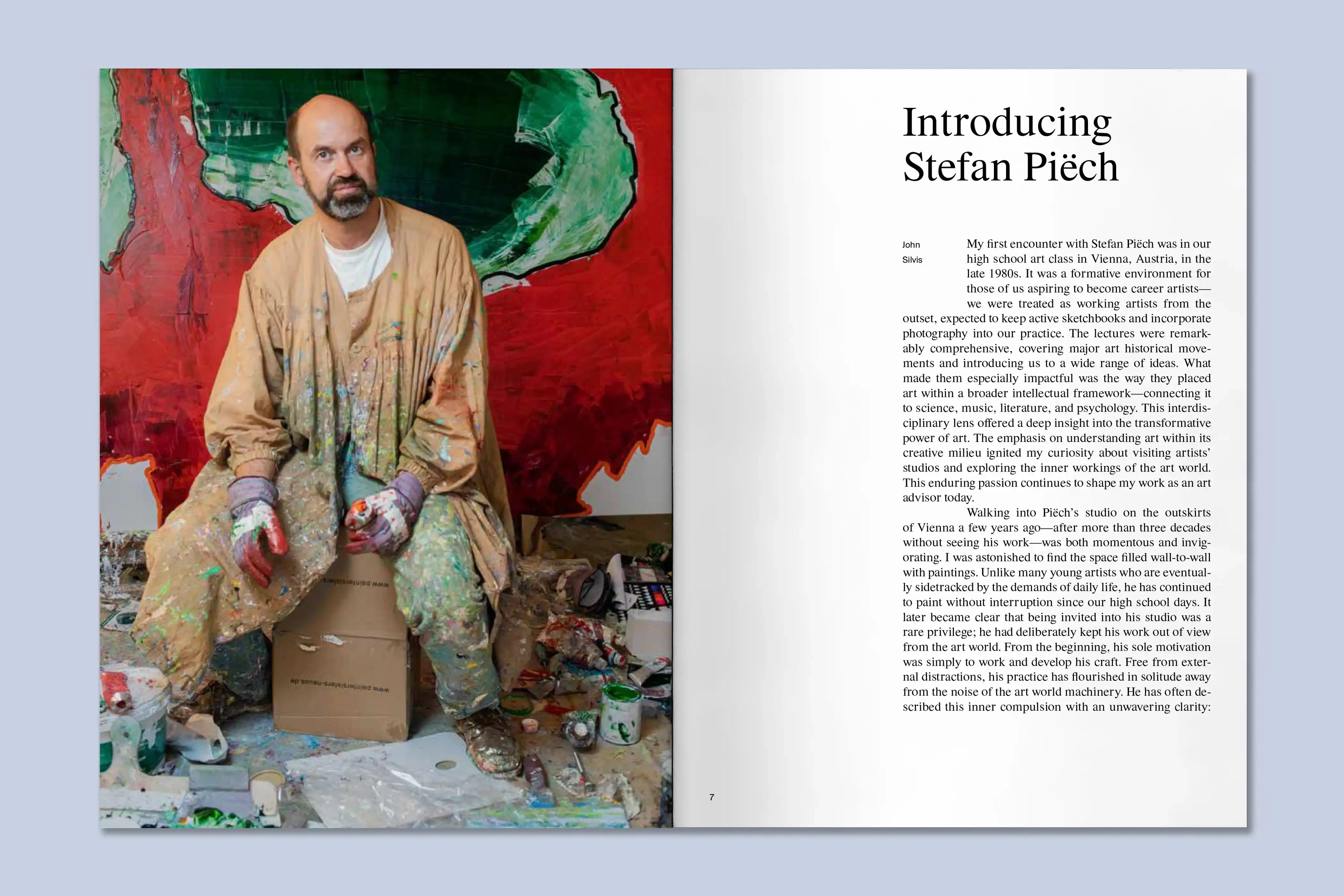 Introducing Stefan Piëch

John
Silvis

My first encounter with Stefan Piëch was in our high school art class in Vienna, Austria, in the late 1980s. It was a formative environment for those of us aspiring to become career artists—we were treated as working artists from the outset, expected to keep active sketchbooks and incorporate photography into our practice. The lectures were remarkably comprehensive, covering major art historical movements and introducing us to a wide range of ideas. What made them especially impactful was the way they placed art within a broader intellectual framework—connecting it to science, music, literature, and psychology. This interdisciplinary lens offered a deep insight into the transformative power of art. The emphasis on understanding art within its creative milieu ignited my curiosity about visiting artists' studios and exploring the inner workings of the art world. This enduring passion continues to shape my work as an art advisor today.

Walking into Piëch's studio on the outskirts of Vienna a few years ago—after more than three decades without seeing his work—was both momentous and invigorating. I was astonished to find the space filled wall-to-wall with paintings. Unlike many young artists who are eventually sidetracked by the demands of daily life, he has continued to paint without interruption since our high school days. It later became clear that being invited into his studio was a rare privilege; he had deliberately kept his work out of view from the art world. From the beginning, his sole motivation was simply to work and develop his craft. Free from external distractions, his practice has flourished in solitude away from the noise of the art world machinery. He has often described this inner compulsion with an unwavering clarity:

7